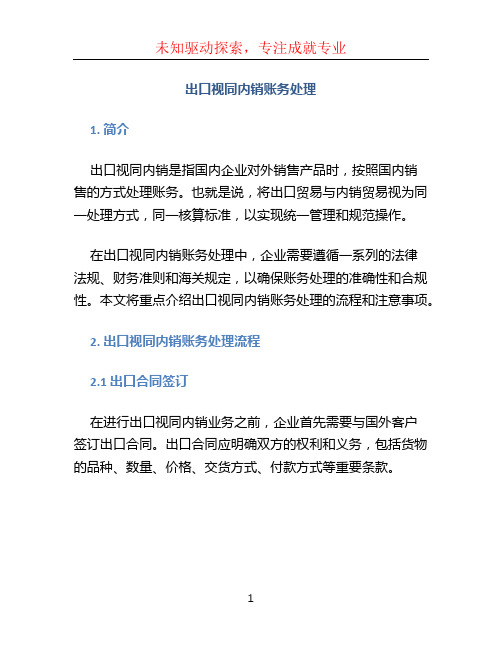 未知驱动探索，专注成就专业

出口视同内销账务处理

1. 简介

出口视同内销是指国内企业对外销售产品时，按照国内销售的方式处理账务。也就是说，将出口贸易与内销贸易视为同一处理方式，同一核算标准，以实现统一管理和规范操作。

在出口视同内销账务处理中，企业需要遵循一系列的法律法规、财务准则和海关规定，以确保账务处理的准确性和合规性。本文将重点介绍出口视同内销账务处理的流程和注意事项。

2. 出口视同内销账务处理流程

2.1 出口合同签订

在进行出口视同内销业务之前，企业首先需要与国外客户签订出口合同。出口合同应明确双方的权利和义务，包括货物的品种、数量、价格、交货方式、付款方式等重要条款。

1